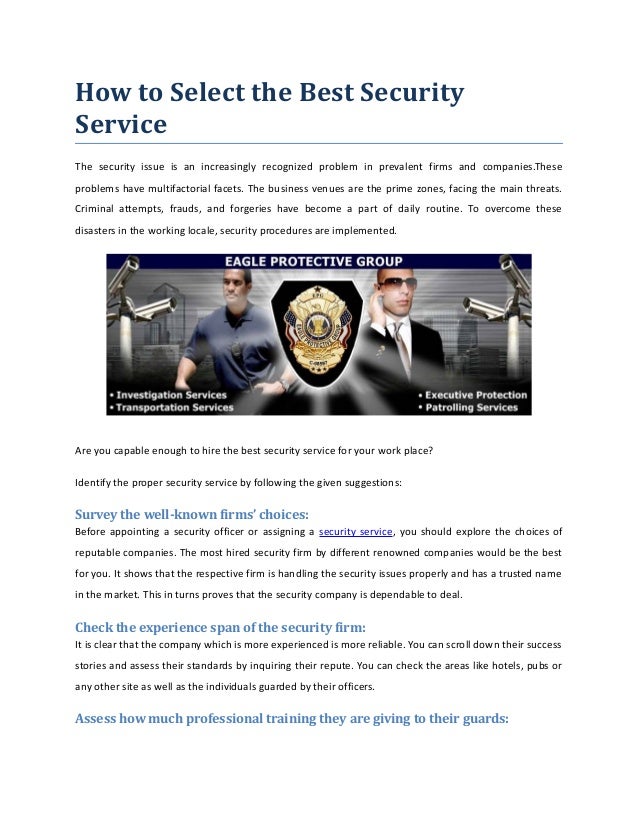 How to Select the Best Security Service

The security issue is an increasingly recognized problem in prevalent firms and companies.These problems have multifactorial facets. The business venues are the prime zones, facing the main threats. Criminal attempts, frauds, and forgeries have become a part of daily routine. To overcome these disasters in the working locale, security procedures are implemented.

EAGLE PROTECTIVE GROUP

• Investigation Services
• Transportation Services

• Executive Protection
• Patrolling Services

Are you capable enough to hire the best security service for your work place?

Identify the proper security service by following the given suggestions:

Survey the well-known firms' choices:
Before appointing a security officer or assigning a security service, you should explore the choices of reputable companies. The most hired security firm by different renowned companies would be the best for you. It shows that the respective firm is handling the security issues properly and has a trusted name in the market. This in turns proves that the security company is dependable to deal.

Check the experience span of the security firm:
It is clear that the company which is more experienced is more reliable. You can scroll down their success stories and assess their standards by inquiring their repute. You can check the areas like hotels, pubs or any other site as well as the individuals guarded by their officers.

Assess how much professional training they are giving to their guards: